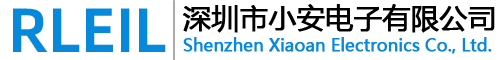 RLEIL
深圳市小安电子有限公司
Shenzhen Xiaoan Electronics Co., Ltd.